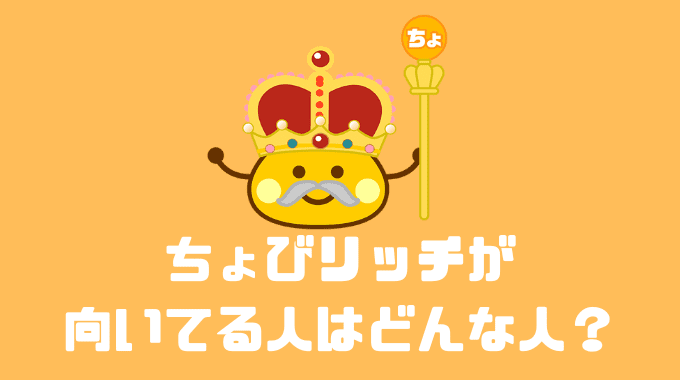 ちょ

ちょびリッチが
向いてる人はどんな人？